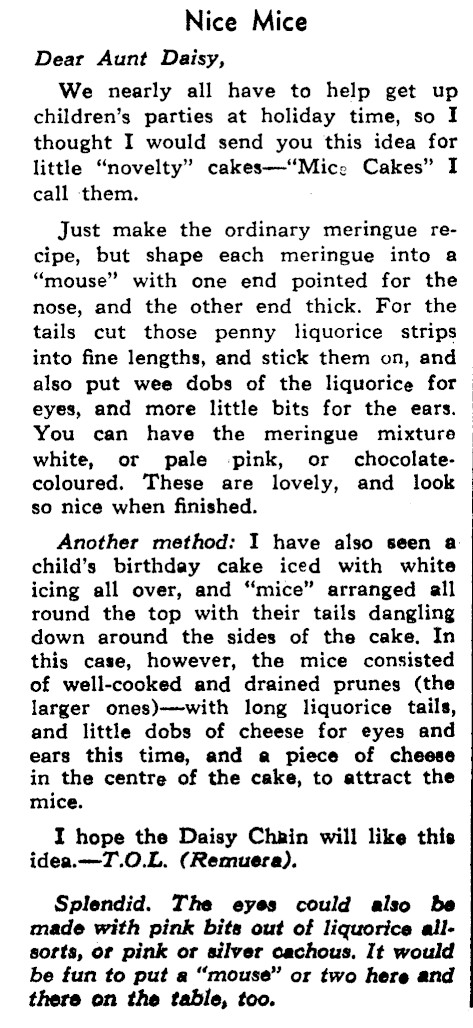 Nice Mice

Dear Aunt Daisy,

We nearly all have to help get up children's parties at holiday time, so I thought I would send you this idea for little "novelty" cakes—"Mice Cakes" I call them.

Just make the ordinary meringue recipe, but shape each meringue into a "mouse" with one end pointed for the nose, and the other end thick. For the tails cut those penny liquorice strips into fine lengths, and stick them on, and also put wee dobs of the liquorice for eyes, and more little bits for the ears. You can have the meringue mixture white, or pale pink, or chocolate-coloured. These are lovely, and look so nice when finished.

Another method: I have also seen a child's birthday cake iced with white icing all over, and "mice" arranged all round the top with their tails dangling down around the sides of the cake. In this case, however, the mice consisted of well-cooked and drained prunes (the larger ones)—with long liquorice tails, and little dobs of cheese for eyes and ears this time, and a piece of cheese in the centre of the cake, to attract the mice.

I hope the Daisy Chain will like this idea.—T.O.L. (Remuera).

Splendid. The eyes could also be made with pink bits out of liquorice allsorts, or pink or silver cachous. It would be fun to put a "mouse" or two here and there on the table, too.